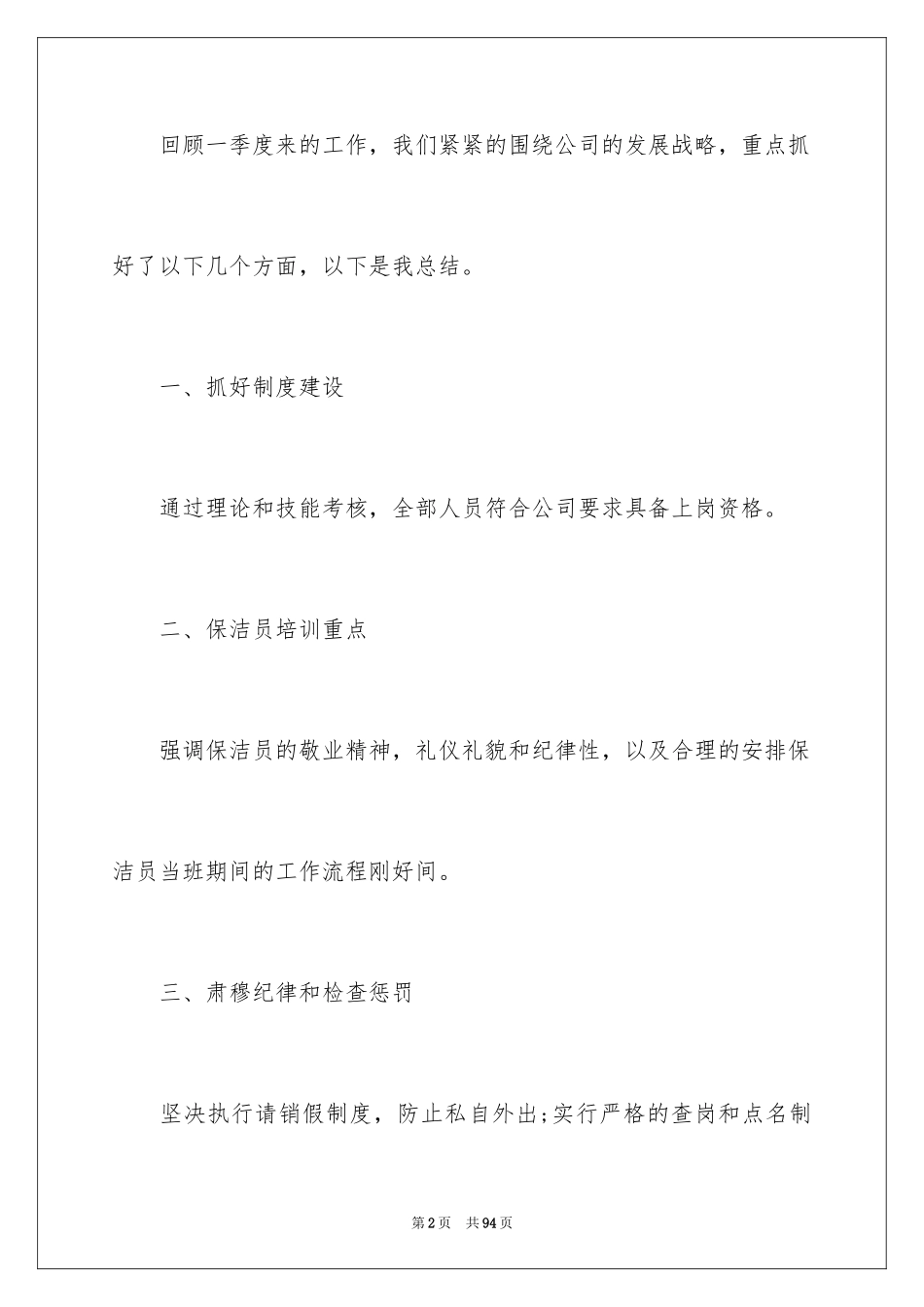 回顾一季度来的工作，我们紧紧的围绕公司的发展战略，重点抓好了以下几个方面，以下是我总结。

一、抓好制度建设

通过理论和技能考核，全部人员符合公司要求具备上岗资格。

二、保洁员培训重点

强调保洁员的敬业精神，礼仪礼貌和纪律性，以及合理的安排保洁员当班期间的工作流程刚好间。

三、肃穆纪律和检查惩罚

坚决执行请销假制度，防止私自外出;实行严格的查岗和点名制

第2页 共94页